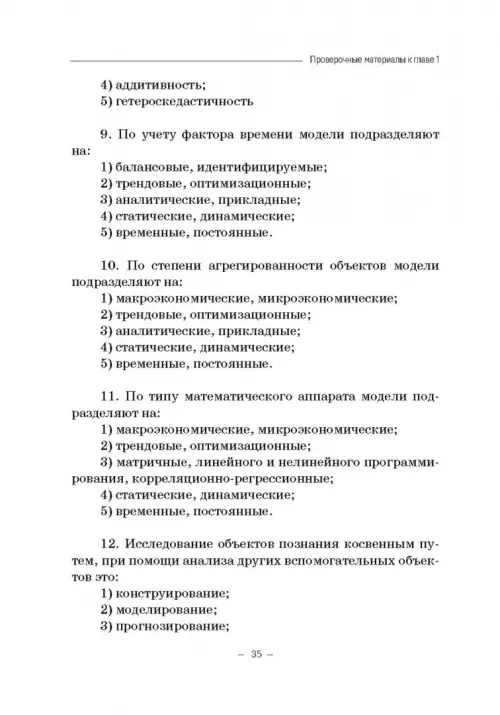 Проверочные материалы к главе 1

4) аддитивность;
5) гетероскедастичность

9. По учету фактора времени модели подразделяют на:
1) балансовые, идентифицируемые;
2) трендовые, оптимизационные;
3) аналитические, прикладные;
4) статические, динамические;
5) временные, постоянные.

10. По степени агрегированности объектов модели подразделяют на:
1) макроэкономические, микроэкономические;
2) трендовые, оптимизационные;
3) аналитические, прикладные;
4) статические, динамические;
5) временные, постоянные.

11. По типу математического аппарата модели подразделяют на:
1) макроэкономические, микроэкономические;
2) трендовые, оптимизационные;
3) матричные, линейного и нелинейного программирования, корреляционно-регрессионные;
4) статические, динамические;
5) временные, постоянные.

12. Исследование объектов познания косвенным путем, при помощи анализа других вспомогательных объектов это:
1) конструирование;
2) моделирование;
3) прогнозирование;

– 35 –